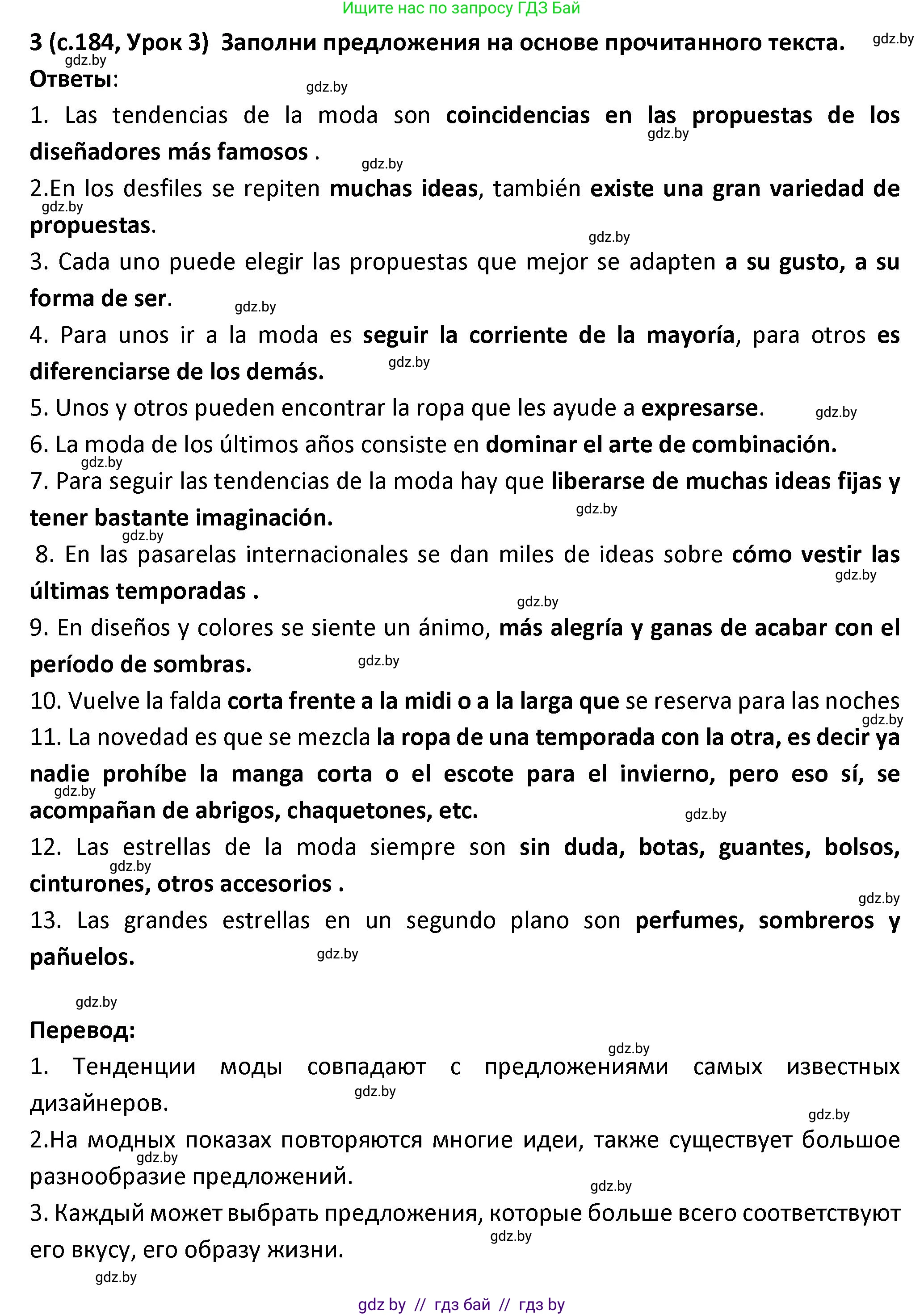 Ищите нас по запросу ГДЗ Бай

3 (с.184, Урок 3) Заполни предложения на основе прочитанного текста. gdz.by

gdz.by
Ответы:

gdz.by

1. Las tendencias de la moda son coincidencias en las propuestas de los diseñadores más famosos . gdz.by

gdz.by

2.En los desfiles se repiten muchas ideas, también existe una gran variedad de propuestas. gdz.by

gdz.by

3. Cada uno puede elegir las propuestas que mejor se adapten a su gusto, a su forma de ser. gdz.by

4. Para unos ir a la moda es seguir la corriente de la mayoría, para otros es diferenciarse de los demás. gdz.by

5. Unos y otros pueden encontrar la ropa que les ayude a expresarse. gdz.by

6. La moda de los últimos años consiste en dominar el arte de combinación. gdz.by

7. Para seguir las tendencias de la moda hay que liberarse de muchas ideas fijas y tener bastante imaginación. gdz.by

gdz.by

8. En las pasarelas internacionales se dan miles de ideas sobre cómo vestir las últimas temporadas . gdz.by

gdz.by

9. En diseños y colores se siente un ánimo, más alegría y ganas de acabar con el período de sombras. gdz.by

10. Vuelve la falda corta frente a la midi o a la larga que se reserva para las noches gdz.by

11. La novedad es que se mezcla la ropa de una temporada con la otra, es decir ya nadie prohíbe la manga corta o el escote para el invierno, pero eso sí, se acompañan de abrigos, chaquetones, etc. gdz.by gdz.by

12. Las estrellas de la moda siempre son sin duda, botas, guantes, bolsos, cinturones, otros accesorios . gdz.by gdz.by

13. Las grandes estrellas en un segundo plano son perfumes, sombreros y pañuelos. gdz.by

gdz.by

Перевод:

gdz.by

1. Тенденции моды совпадают с предложениями самых известных дизайнеров. gdz.by

gdz.by

2.На модных показах повторяются многие идеи, также существует большое разнообразие предложений. gdz.by

gdz.by

3. Каждый может выбрать предложения, которые больше всего соответствуют его вкусу, его образу жизни. gdz.by

gdz.by

gdz by // гдз бай // гдз by